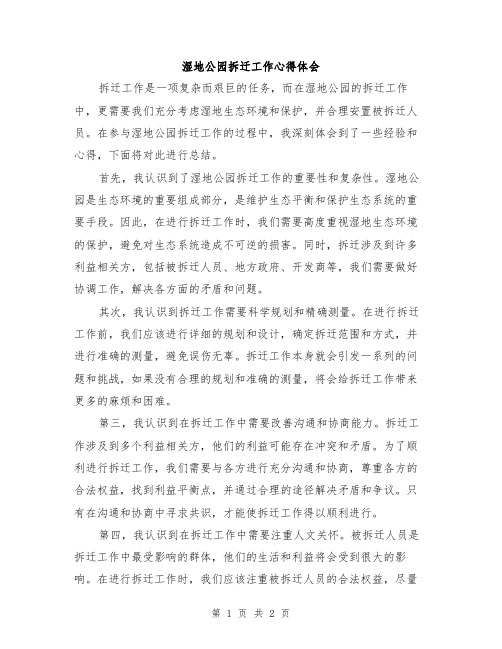 湿地公园拆迁工作心得体会

拆迁工作是一项复杂而艰巨的任务，而在湿地公园的拆迁工作中，更需要我们充分考虑湿地生态环境和保护，并合理安置被拆迁人员。在参与湿地公园拆迁工作的过程中，我深刻体会到了一些经验和心得，下面将对此进行总结。

首先，我认识到了湿地公园拆迁工作的重要性和复杂性。湿地公园是生态环境的重要组成部分，是维护生态平衡和保护生态系统的重要手段。因此，在进行拆迁工作时，我们需要高度重视湿地生态环境的保护，避免对生态系统造成不可逆的损害。同时，拆迁涉及到许多利益相关方，包括被拆迁人员、地方政府、开发商等，我们需要做好协调工作，解决各方面的矛盾和问题。

其次，我认识到拆迁工作需要科学规划和精确测量。在进行拆迁工作前，我们应该进行详细的规划和设计，确定拆迁范围和方式，并进行准确的测量，避免误伤无辜。拆迁工作本身就会引发一系列的问题和挑战，如果没有合理的规划和准确的测量，将会给拆迁工作带来更多的麻烦和困难。

第三，我认识到在拆迁工作中需要改善沟通和协商能力。拆迁工作涉及到多个利益相关方，他们的利益可能存在冲突和矛盾。为了顺利进行拆迁工作，我们需要与各方进行充分沟通和协商，尊重各方的合法权益，找到利益平衡点，并通过合理的途径解决矛盾和争议。只有在沟通和协商中寻求共识，才能使拆迁工作得以顺利进行。

第四，我认识到在拆迁工作中需要注重人文关怀。被拆迁人员是拆迁工作中最受影响的群体，他们的生活和利益将会受到很大的影响。在进行拆迁工作时，我们应该注重被拆迁人员的合法权益，尽量

第 1 页 共 2 页